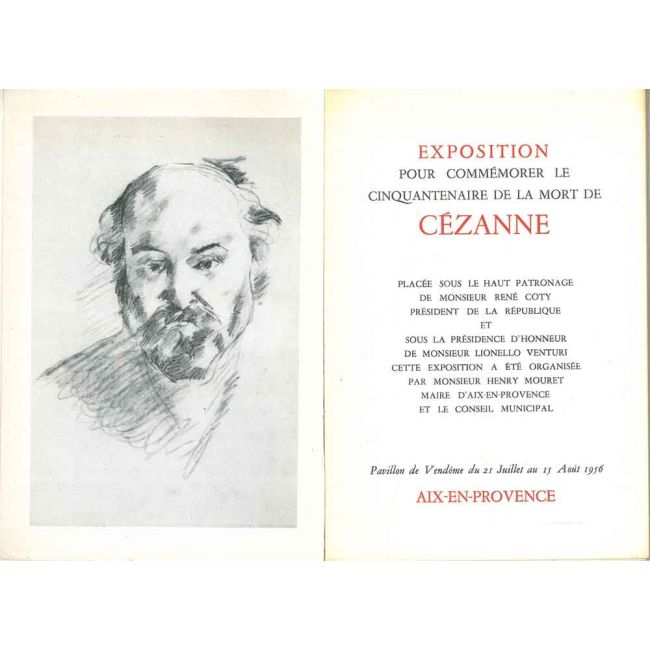 EXPOSITION
POUR COMMÉMORER LE
CINQUANTENAIRE DE LA MORT DE
CÉZANNE

PLACÉE SOUS LE HAUT PATRONAGE
DE MONSIEUR RENÉ COTY
PRÉSIDENT DE LA RÉPUBLIQUE
ET
SOUS LA PRÉSIDENCE D'HONNEUR
DE MONSIEUR LIONELLO VENTURI
CETTE EXPOSITION A ÉTÉ ORGANISÉE
PAR MONSIEUR HENRY MOURET
MAIRE D'AIX-EN-PROVENCE
ET LE CONSEIL MUNICIPAL

Pavillon de Vendôme du 21 Juillet au 15 Août 1956
AIX-EN-PROVENCE